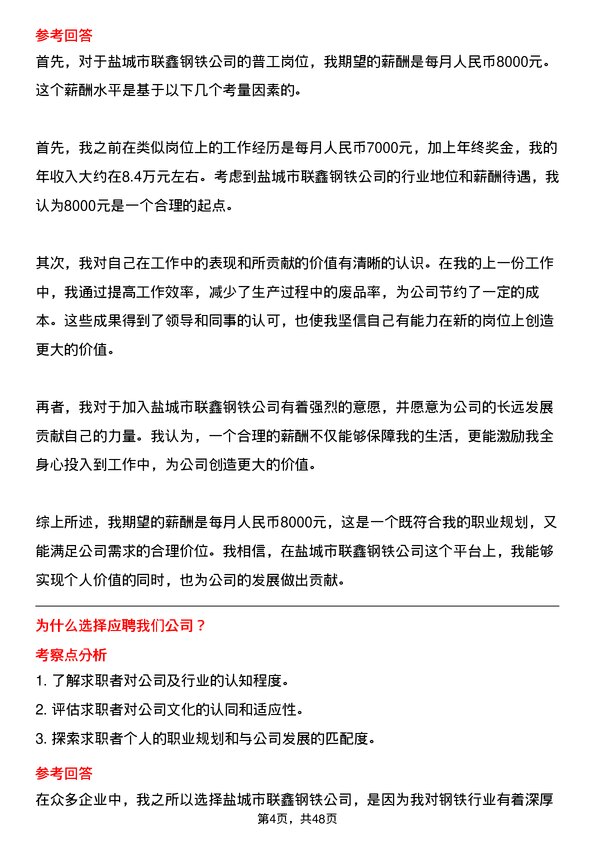 参考回答
首先，对于盐城市联鑫钢铁公司的普工岗位，我期望的薪酬是每月人民币8000元。这个薪酬水平是基于以下几个考量因素的。

首先，我之前在类似岗位上的工作经历是每月人民币7000元，加上年终奖金，我的年收入大约在8.4万元左右。考虑到盐城市联鑫钢铁公司的行业地位和薪酬待遇，我认为8000元是一个合理的起点。

其次，我对自己在工作中的表现和所贡献的价值有清晰的认识。在我的上一份工作中，我通过提高工作效率，减少了生产过程中的废品率，为公司节约了一定的成本。这些成果得到了领导和同事的认可，也使我坚信自己有能力在新的岗位上创造更大的价值。

再者，我对于加入盐城市联鑫钢铁公司有着强烈的意愿，并愿意为公司的长远发展贡献自己的力量。我认为，一个合理的薪酬不仅能够保障我的生活，更能激励我全身心投入到工作中，为公司创造更大的价值。

综上所述，我期望的薪酬是每月人民币8000元，这是一个既符合我的职业规划，又能满足公司需求的合理价位。我相信，在盐城市联鑫钢铁公司这个平台上，我能够实现个人价值的同时，也为公司的发展做出贡献。

为什么选择应聘我们公司？
考察点分析
1. 了解求职者对公司及行业的认知程度。
2. 评估求职者对公司文化的认同和适应性。
3. 探索求职者个人的职业规划和与公司发展的匹配度。

参考回答
在众多企业中，我之所以选择盐城市联鑫钢铁公司，是因为我对钢铁行业有着深厚

第4页，共48页